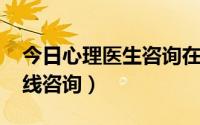 今日心理医生咨询在
线咨询）